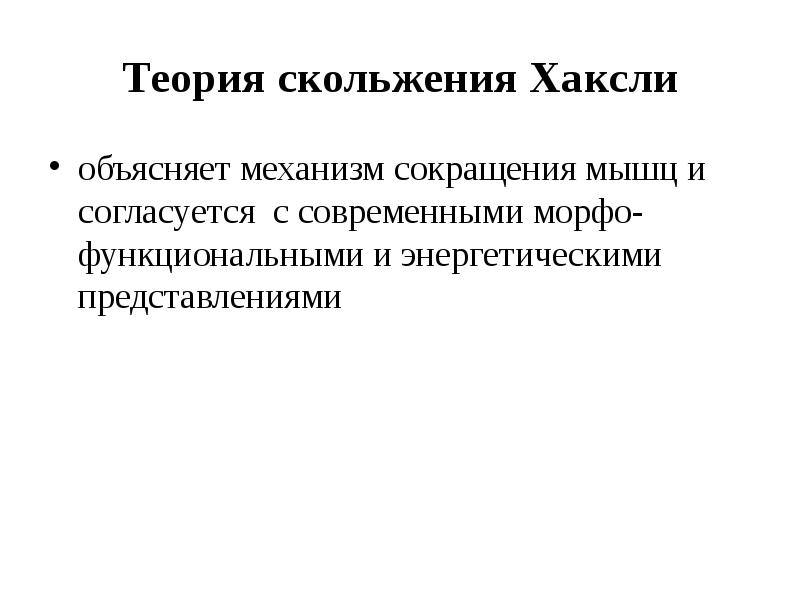 Теория скольжения Хаксли

• объясняет механизм сокращения мышц и согласуется с современными морфо-функциональными и энергетическими представлениями